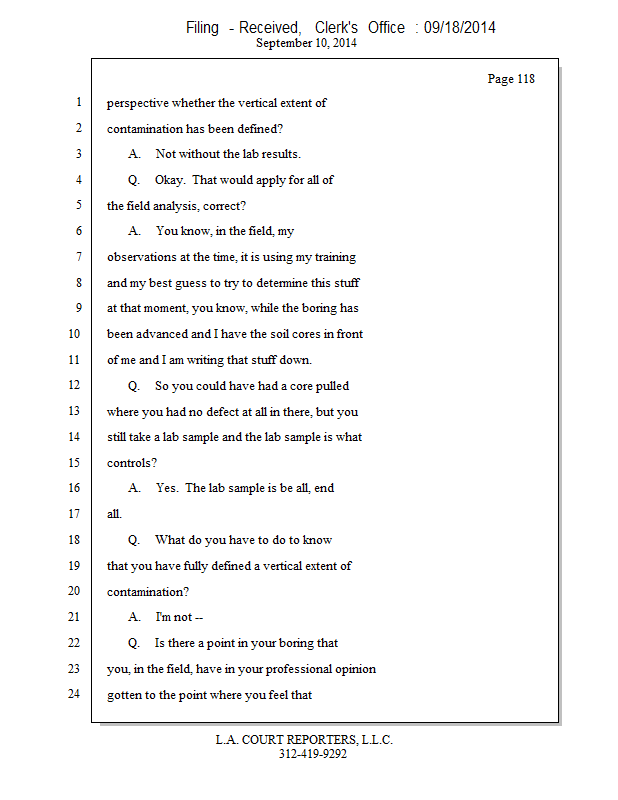 Filing - Received, Clerk's Office : 09/18/2014
September 10, 2014

Page 118

1 perspective whether the vertical extent of
2 contamination has been defined?
3 A. Not without the lab results.
4 Q. Okay. That would apply for all of
5 the field analysis, correct?
6 A. You know, in the field, my
7 observations at the time, it is using my training
8 and my best guess to try to determine this stuff
9 at that moment, you know, while the boring has
10 been advanced and I have the soil cores in front
11 of me and I am writing that stuff down.
12 Q. So you could have had a core pulled
13 where you had no defect at all in there, but you
14 still take a lab sample and the lab sample is what
15 controls?
16 A. Yes. The lab sample is be all, end
17 all.
18 Q. What do you have to do to know
19 that you have fully defined a vertical extent of
20 contamination?
21 A. I'm not --
22 Q. Is there a point in your boring that
23 you, in the field, have in your professional opinion
24 gotten to the point where you feel that

L.A. COURT REPORTERS, L.L.C.
312-419-9292